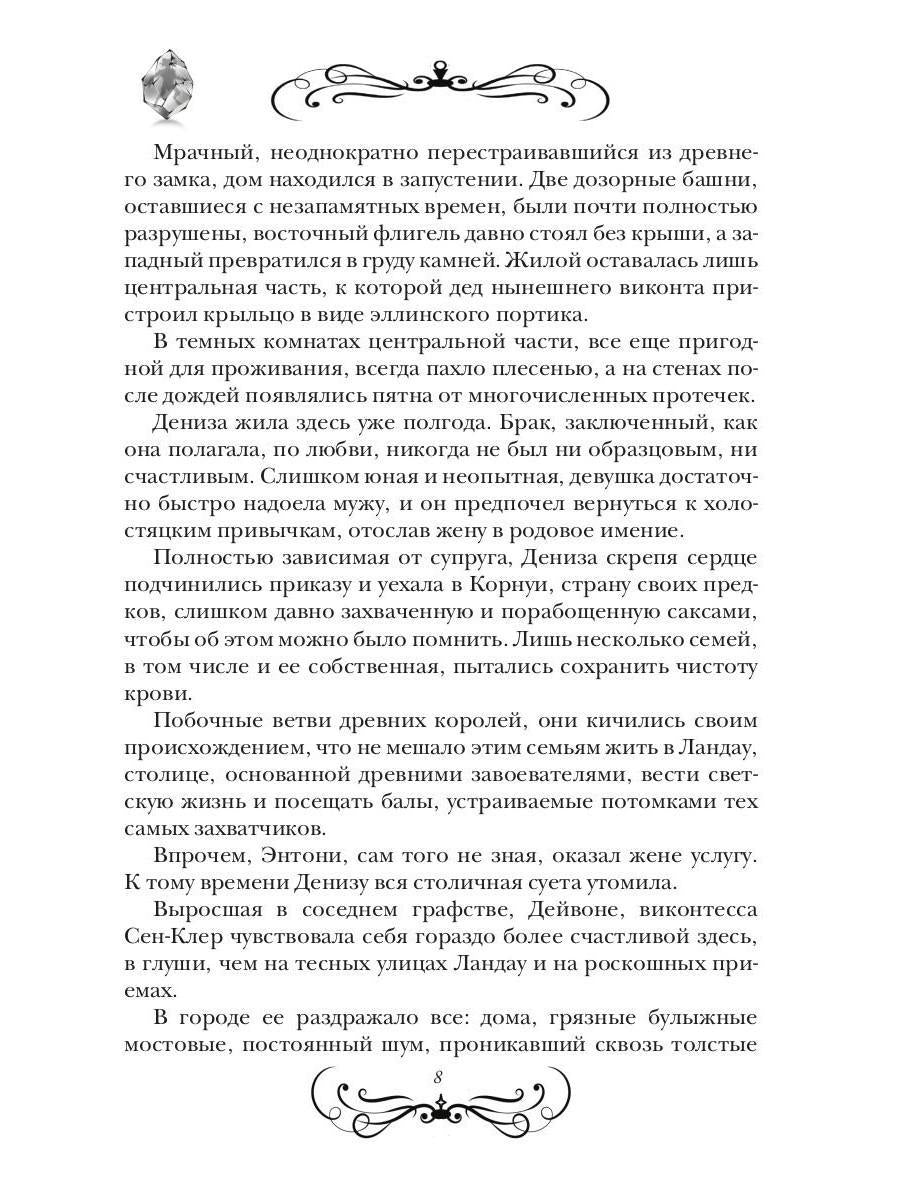 Мрачный, неоднократно перестраивавшийся из древнего замка, дом находился в запустении. Две дозорные башни, оставшиеся с незапамятных времен, были почти полностью разрушены, восточный флигель давно стоял без крыши, а западный превратился в груду камней. Жилой оставалась лишь центральная часть, к которой дед нынешнего виконта пристроил крыльцо в виде эллинского портика.

В темных комнатах центральной части, все еще пригодной для проживания, всегда пахло плесенью, а на стенах после дождей появлялись пятна от многочисленных протечек.

Дениза жила здесь уже полгода. Брак, заключенный, как она полагала, по любви, никогда не был ни образцовым, ни счастливым. Слишком юная и неопытная, девушка достаточно быстро надоела мужу, и он предпочел вернуться к холостяцким привычкам, отослав жену в родовое имение.

Полностью зависимая от супруга, Дениза скрепя сердце подчинились приказу и уехала в Корнуи, страну своих предков, слишком давно захваченную и порабощенную саксами, чтобы об этом можно было помнить. Лишь несколько семей, в том числе и ее собственная, пытались сохранить чистоту крови.

Побочные ветви древних королей, они кичились своим происхождением, что не мешало этим семьям жить в Ландау, столице, основанной древними завоевателями, вести светскую жизнь и посещать балы, устраиваемые потомками тех самых захватчиков.

Впрочем, Энтони, сам того не зная, оказал жене услугу. К тому времени Денизу вся столичная суета утомила.

Выросшая в соседнем графстве, Дейвоне, виконтесса Сен-Клер чувствовала себя гораздо более счастливой здесь, в глуши, чем на тесных улицах Ландау и на роскошных приемах.

В городе ее раздражало все: дома, грязные булыжные мостовые, постоянный шум, проникавший сквозь толстые

8